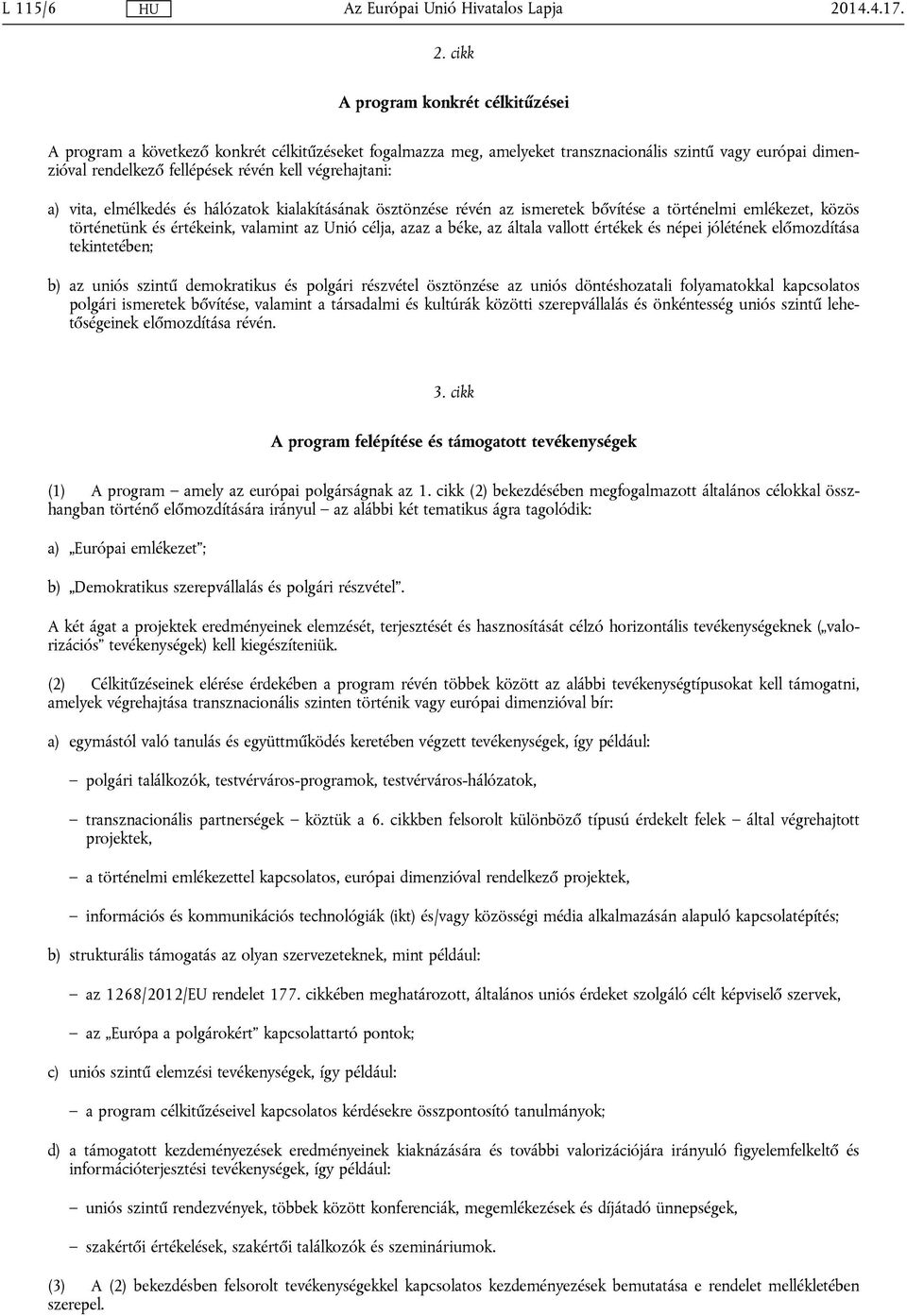 L 115/6 HU Az Európai Unió Hivatalos Lapja 2014.4.17.

2. cikk

A program konkrét célkitűzései

A program a következő konkrét célkitűzéseket fogalmazza meg, amelyeket transznacionális szintű vagy európai dimenzióval rendelkező fellépések révén kell végrehajtani:

a) vita, elmélkedés és hálózatok kialakításának ösztönzése révén az ismeretek bővítése a történelmi emlékezet, közös történetünk és értékeink, valamint az Unió célja, azaz a béke, az általa vallott értékek és népei jólétének előmozdítása tekintetében;

b) az uniós szintű demokratikus és polgári részvétel ösztönzése az uniós döntéshozatali folyamatokkal kapcsolatos polgári ismeretek bővítése, valamint a társadalmi és kultúrák közötti szerepvállalás és önkéntesség uniós szintű lehetőségeinek előmozdítása révén.

3. cikk

A program felépítése és támogatott tevékenységek

(1) A program – amely az európai polgárságnak az 1. cikk (2) bekezdésében megfogalmazott általános célokkal összhangban történő előmozdítására irányul – az alábbi két tematikus ágra tagolódik:

a) „Európai emlékezet”;

b) „Demokratikus szerepvállalás és polgári részvétel”.

A két ágat a projektek eredményeinek elemzését, terjesztését és hasznosítását célzó horizontális tevékenységeknek („valorizációs” tevékenységek) kell kiegészíteniük.

(2) Célkitűzéseinek elérése érdekében a program révén többek között az alábbi tevékenységtípusokat kell támogatni, amelyek végrehajtása transznacionális szinten történik vagy európai dimenzióval bír:

a) egymástól való tanulás és együttműködés keretében végzett tevékenységek, így például:

– polgári találkozók, testvérváros-programok, testvérváros-hálózatok,

– transznacionális partnerségek – köztük a 6. cikkben felsorolt különböző típusú érdekelt felek – által végrehajtott projektek,

– a történelmi emlékezettel kapcsolatos, európai dimenzióval rendelkező projektek,

– információs és kommunikációs technológiák (ikt) és/vagy közösségi média alkalmazásán alapuló kapcsolatépítés;

b) strukturális támogatás az olyan szervezeteknek, mint például:

– az 1268/2012/EU rendelet 177. cikkében meghatározott, általános uniós érdeket szolgáló célt képviselő szervek,

– az „Európa a polgárokért” kapcsolattartó pontok;

c) uniós szintű elemzési tevékenységek, így például:

– a program célkitűzéseivel kapcsolatos kérdésekre összpontosító tanulmányok;

d) a támogatott kezdeményezések eredményeinek kiaknázására és további valorizációjára irányuló figyelemfelkeltő és információterjesztési tevékenységek, így például:

– uniós szintű rendezvények, többek között konferenciák, megemlékezések és díjátadó ünnepségek,

– szakértői értékelések, szakértői találkozók és szemináriumok.

(3) A (2) bekezdésben felsorolt tevékenységekkel kapcsolatos kezdeményezések bemutatása e rendelet mellékletében szerepel.